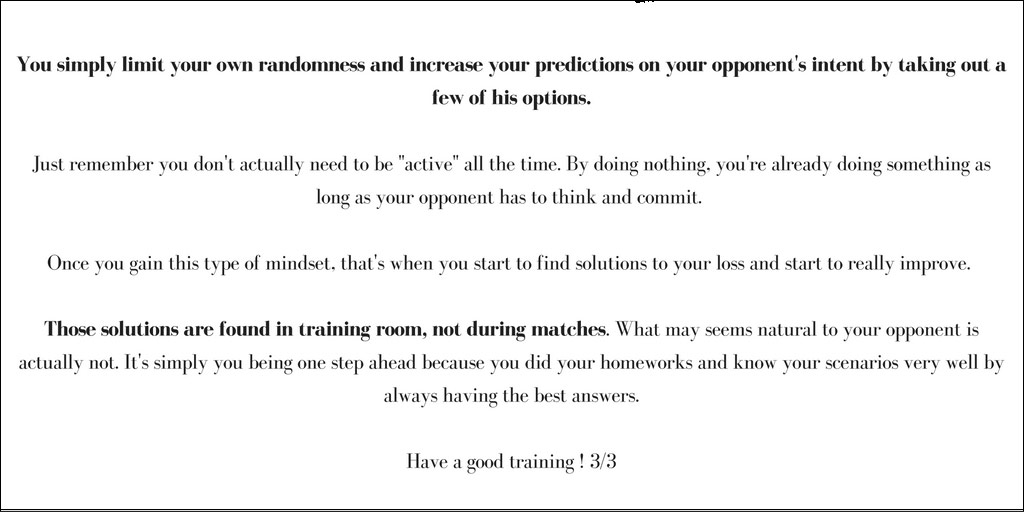 You simply limit your own randomness and increase your predictions on your opponent's intent by taking out a few of his options.

Just remember you don't actually need to be "active" all the time. By doing nothing, you're already doing something as long as your opponent has to think and commit.

Once you gain this type of mindset, that's when you start to find solutions to your loss and start to really improve.

Those solutions are found in training room, not during matches. What may seems natural to your opponent is actually not. It's simply you being one step ahead because you did your homeworks and know your scenarios very well by always having the best answers.

Have a good training ! 3/3